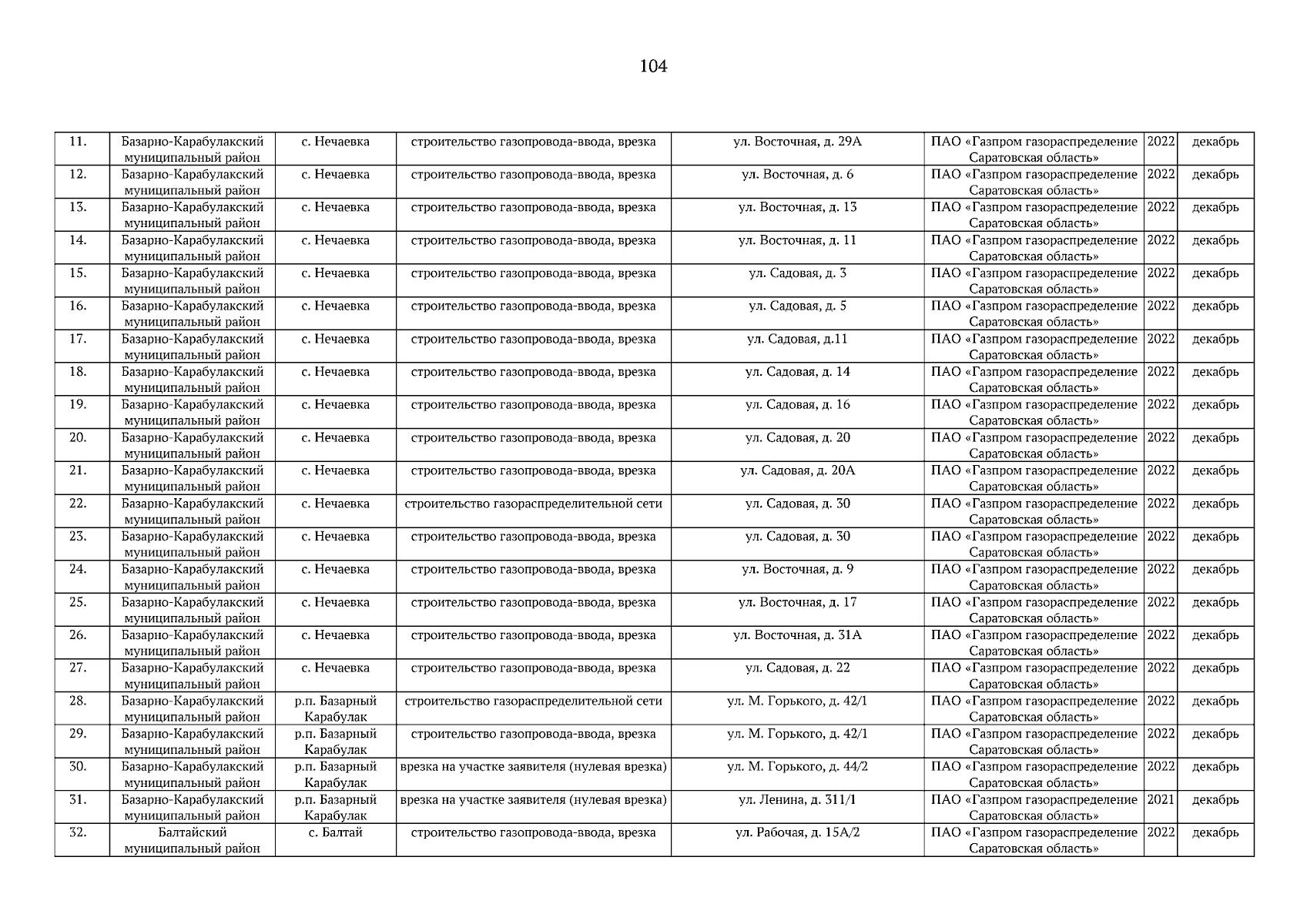 104

| | | | | | | | |
|---|---|---|---|---|---|---|---|
| 11. | Базарно-Карабулакский муниципальный район | с. Нечаевка | строительство газопровода-ввода, врезка | ул. Восточная, д. 29А | ПАО «Газпром газораспределение Саратовская область» | 2022 | декабрь |
| 12. | Базарно-Карабулакский муниципальный район | с. Нечаевка | строительство газопровода-ввода, врезка | ул. Восточная, д. 6 | ПАО «Газпром газораспределение Саратовская область» | 2022 | декабрь |
| 13. | Базарно-Карабулакский муниципальный район | с. Нечаевка | строительство газопровода-ввода, врезка | ул. Восточная, д. 13 | ПАО «Газпром газораспределение Саратовская область» | 2022 | декабрь |
| 14. | Базарно-Карабулакский муниципальный район | с. Нечаевка | строительство газопровода-ввода, врезка | ул. Восточная, д. 11 | ПАО «Газпром газораспределение Саратовская область» | 2022 | декабрь |
| 15. | Базарно-Карабулакский муниципальный район | с. Нечаевка | строительство газопровода-ввода, врезка | ул. Садовая, д. 3 | ПАО «Газпром газораспределение Саратовская область» | 2022 | декабрь |
| 16. | Базарно-Карабулакский муниципальный район | с. Нечаевка | строительство газопровода-ввода, врезка | ул. Садовая, д. 5 | ПАО «Газпром газораспределение Саратовская область» | 2022 | декабрь |
| 17. | Базарно-Карабулакский муниципальный район | с. Нечаевка | строительство газопровода-ввода, врезка | ул. Садовая, д.11 | ПАО «Газпром газораспределение Саратовская область» | 2022 | декабрь |
| 18. | Базарно-Карабулакский муниципальный район | с. Нечаевка | строительство газопровода-ввода, врезка | ул. Садовая, д. 14 | ПАО «Газпром газораспределение Саратовская область» | 2022 | декабрь |
| 19. | Базарно-Карабулакский муниципальный район | с. Нечаевка | строительство газопровода-ввода, врезка | ул. Садовая, д. 16 | ПАО «Газпром газораспределение Саратовская область» | 2022 | декабрь |
| 20. | Базарно-Карабулакский муниципальный район | с. Нечаевка | строительство газопровода-ввода, врезка | ул. Садовая, д. 20 | ПАО «Газпром газораспределение Саратовская область» | 2022 | декабрь |
| 21. | Базарно-Карабулакский муниципальный район | с. Нечаевка | строительство газопровода-ввода, врезка | ул. Садовая, д. 20А | ПАО «Газпром газораспределение Саратовская область» | 2022 | декабрь |
| 22. | Базарно-Карабулакский муниципальный район | с. Нечаевка | строительство газораспределительной сети | ул. Садовая, д. 30 | ПАО «Газпром газораспределение Саратовская область» | 2022 | декабрь |
| 23. | Базарно-Карабулакский муниципальный район | с. Нечаевка | строительство газопровода-ввода, врезка | ул. Садовая, д. 30 | ПАО «Газпром газораспределение Саратовская область» | 2022 | декабрь |
| 24. | Базарно-Карабулакский муниципальный район | с. Нечаевка | строительство газопровода-ввода, врезка | ул. Восточная, д. 9 | ПАО «Газпром газораспределение Саратовская область» | 2022 | декабрь |
| 25. | Базарно-Карабулакский муниципальный район | с. Нечаевка | строительство газопровода-ввода, врезка | ул. Восточная, д. 17 | ПАО «Газпром газораспределение Саратовская область» | 2022 | декабрь |
| 26. | Базарно-Карабулакский муниципальный район | с. Нечаевка | строительство газопровода-ввода, врезка | ул. Восточная, д. 31А | ПАО «Газпром газораспределение Саратовская область» | 2022 | декабрь |
| 27. | Базарно-Карабулакский муниципальный район | с. Нечаевка | строительство газопровода-ввода, врезка | ул. Садовая, д. 22 | ПАО «Газпром газораспределение Саратовская область» | 2022 | декабрь |
| 28. | Базарно-Карабулакский муниципальный район | р.п. Базарный Карабулак | строительство газораспределительной сети | ул. М. Горького, д. 42/1 | ПАО «Газпром газораспределение Саратовская область» | 2022 | декабрь |
| 29. | Базарно-Карабулакский муниципальный район | р.п. Базарный Карабулак | строительство газопровода-ввода, врезка | ул. М. Горького, д. 42/1 | ПАО «Газпром газораспределение Саратовская область» | 2022 | декабрь |
| 30. | Базарно-Карабулакский муниципальный район | р.п. Базарный Карабулак | врезка на участке заявителя (нулевая врезка) | ул. М. Горького, д. 44/2 | ПАО «Газпром газораспределение Саратовская область» | 2022 | декабрь |
| 31. | Базарно-Карабулакский муниципальный район | р.п. Базарный Карабулак | врезка на участке заявителя (нулевая врезка) | ул. Ленина, д. 311/1 | ПАО «Газпром газораспределение Саратовская область» | 2021 | декабрь |
| 32. | Балтайский муниципальный район | с. Балтай | строительство газопровода-ввода, врезка | ул. Рабочая, д. 15А/2 | ПАО «Газпром газораспределение Саратовская область» | 2022 | декабрь |